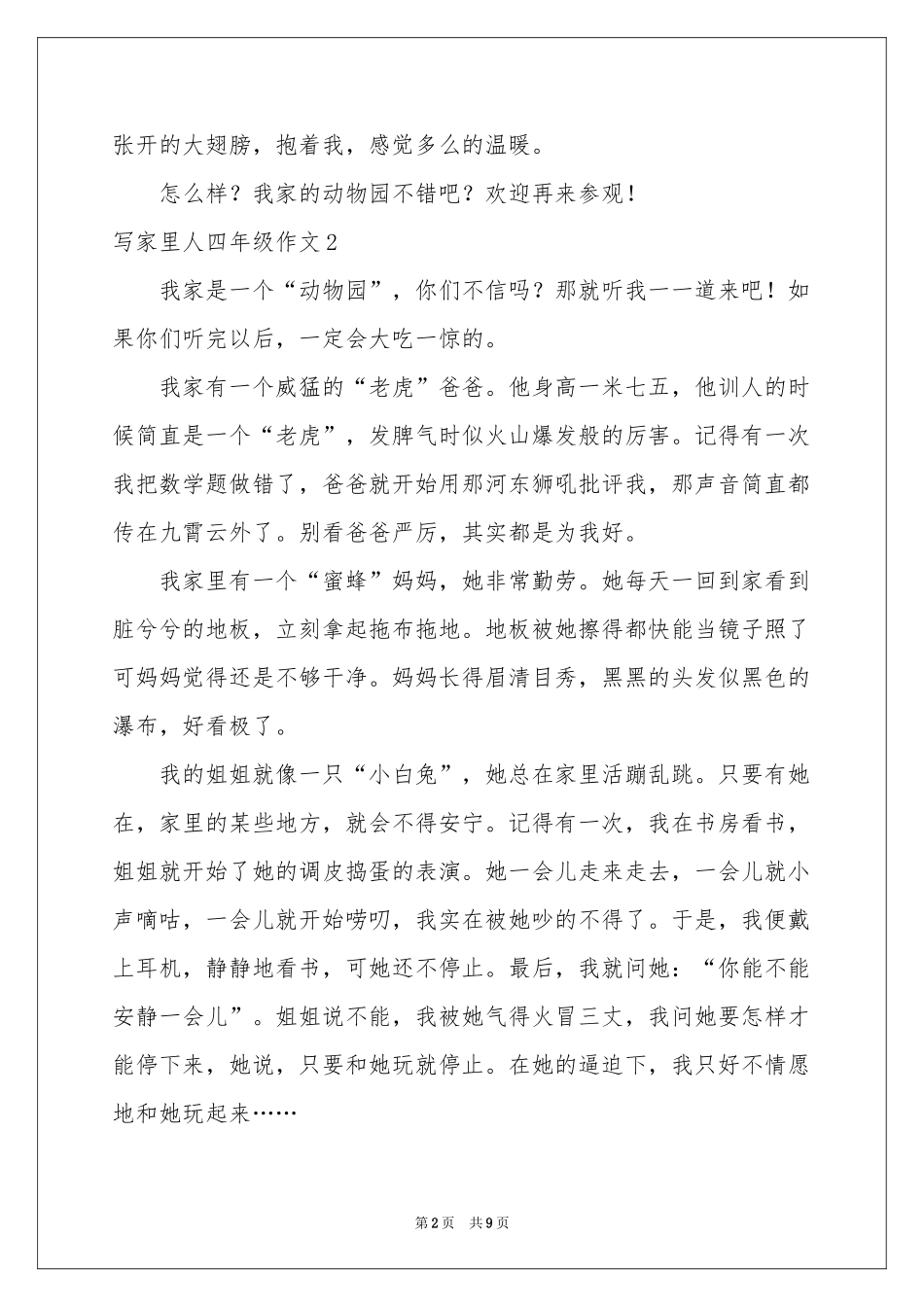 张开的大翅膀，抱着我，感觉多么的温暖。

怎么样？我家的动物园不错吧？欢迎再来参观！

写家里人四年级作文2

我家是一个“动物园”，你们不信吗？那就听我一一道来吧！如果你们听完以后，一定会大吃一惊的。

我家有一个威猛的“老虎”爸爸。他身高一米七五，他训人的时候简直是一个“老虎”，发脾气时似火山爆发般的厉害。记得有一次我把数学题做错了，爸爸就开始用那河东狮吼批评我，那声音简直都传在九霄云外了。别看爸爸严厉，其实都是为我好。

我家里有一个“蜜蜂”妈妈，她非常勤劳。她每天一回到家看到脏兮兮的地板，立刻拿起拖布拖地。地板被她擦得都快能当镜子照了可妈妈觉得还是不够干净。妈妈长得眉清目秀，黑黑的头发似黑色的瀑布，好看极了。

我的姐姐就像一只“小白兔”，她总在家里活蹦乱跳。只要有她在，家里的某些地方，就会不得安宁。记得有一次，我在书房看书，姐姐就开始了她的调皮捣蛋的表演。她一会儿走来走去，一会儿就小声嘀咕，一会儿就开始唠叨，我实在被她吵的不得了。于是，我便戴上耳机，静静地看书，可她还不停止。最后，我就问她：“你能不能安静一会儿”。姐姐说不能，我被她气得火冒三丈，我问她要怎样才能停下来，她说，只要和她玩就停止。在她的逼迫下，我只好不情愿地和她玩起来……

第2页 共9页